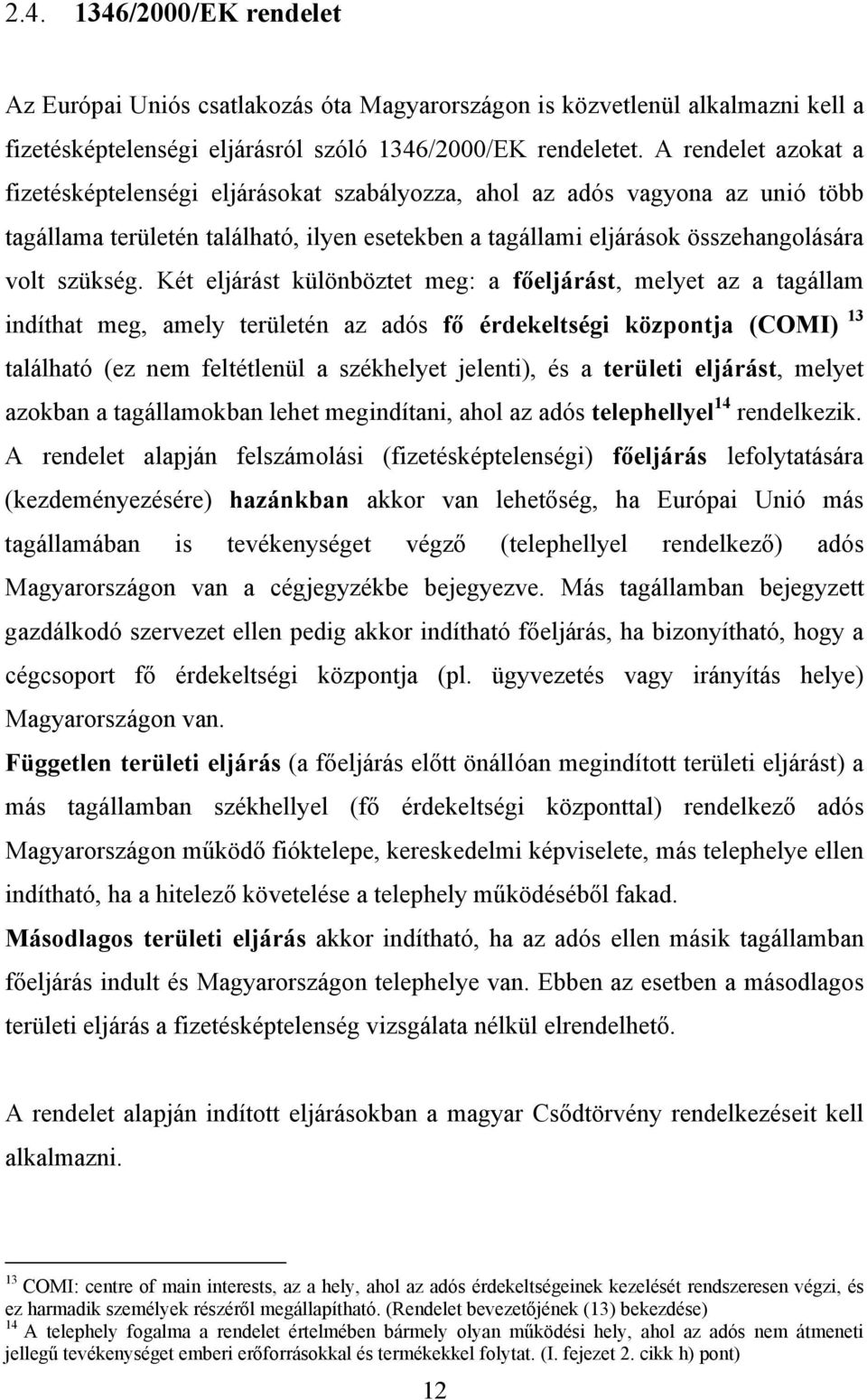 2.4. 1346/2000/EK rendelet

Az Európai Uniós csatlakozás óta Magyarországon is közvetlenül alkalmazni kell a fizetésképtelenségi eljárásról szóló 1346/2000/EK rendeletet. A rendelet azokat a fizetésképtelenségi eljárásokat szabályozza, ahol az adós vagyona az unió több tagállama területén található, ilyen esetekben a tagállami eljárások összehangolására volt szükség. Két eljárást különböztet meg: a főeljárást, melyet az a tagállam indíthat meg, amely területén az adós fő érdekeltségi központja (COMI) $^{13}$ található (ez nem feltétlenül a székhelyet jelenti), és a területi eljárást, melyet azokban a tagállamokban lehet megindítani, ahol az adós telephellyel$^{14}$ rendelkezik. A rendelet alapján felszámolási (fizetésképtelenségi) főeljárás lefolytatására (kezdeményezésére) hazánkban akkor van lehetőség, ha Európai Unió más tagállamában is tevékenységet végző (telephellyel rendelkező) adós Magyarországon van a cégjegyzékbe bejegyezve. Más tagállamban bejegyzett gazdálkodó szervezet ellen pedig akkor indítható főeljárás, ha bizonyítható, hogy a cégcsoport fő érdekeltségi központja (pl. ügyvezetés vagy irányítás helye) Magyarországon van.

Független területi eljárás (a főeljárás előtt önállóan megindított területi eljárást) a más tagállamban székhellyel (fő érdekeltségi központtal) rendelkező adós Magyarországon működő fióktelepe, kereskedelmi képviselete, más telephelye ellen indítható, ha a hitelező követelése a telephely működéséből fakad.

Másodlagos területi eljárás akkor indítható, ha az adós ellen másik tagállamban főeljárás indult és Magyarországon telephelye van. Ebben az esetben a másodlagos területi eljárás a fizetésképtelenség vizsgálata nélkül elrendelhető.

A rendelet alapján indított eljárásokban a magyar Csődtörvény rendelkezéseit kell alkalmazni.

$^{13}$ COMI: centre of main interests, az a hely, ahol az adós érdekeltségeinek kezelését rendszeresen végzi, és ez harmadik személyek részéről megállapítható. (Rendelet bevezetőjének (13) bekezdése)
$^{14}$ A telephely fogalma a rendelet értelmében bármely olyan működési hely, ahol az adós nem átmeneti jellegű tevékenységet emberi erőforrásokkal és termékekkel folytat. (I. fejezet 2. cikk h) pont)

12